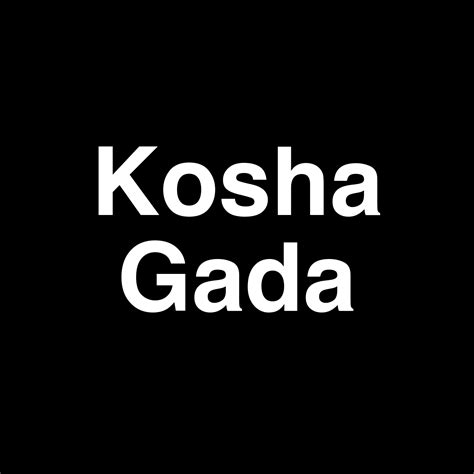 Kosha
Gada